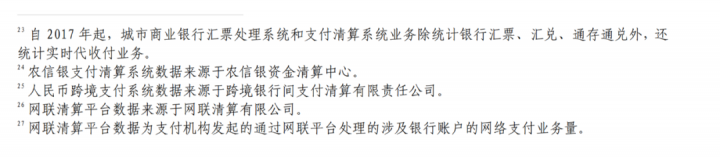 $^{23}$ 自 2017 年起，城市商业银行汇票处理系统和支付清算系统业务除统计银行汇票、汇兑、通存通兑外，还统计实时代收付业务。
$^{24}$ 农信银支付清算系统数据来源于农信银资金清算中心。
$^{25}$ 人民币跨境支付系统数据来源于跨境银行间支付清算有限责任公司。
$^{26}$ 网联清算平台数据来源于网联清算有限公司。
$^{27}$ 网联清算平台数据为支付机构发起的通过网联平台处理的涉及银行账户的网络支付业务量。